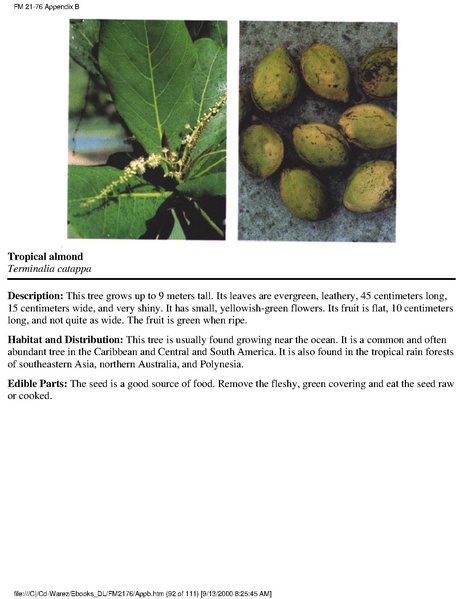 FM 21-76 Appendix B

Tropical almond
Terminalia catappa

Description: This tree grows up to 9 meters tall. Its leaves are evergreen, leathery, 45 centimeters long, 15 centimeters wide, and very shiny. It has small, yellowish-green flowers. Its fruit is flat, 10 centimeters long, and not quite as wide. The fruit is green when ripe.

Habitat and Distribution: This tree is usually found growing near the ocean. It is a common and often abundant tree in the Caribbean and Central and South America. It is also found in the tropical rain forests of southeastern Asia, northern Australia, and Polynesia.

Edible Parts: The seed is a good source of food. Remove the fleshy, green covering and eat the seed raw or cooked.

file:///C|/Cd-Warez/Ebooks_DL/FM2176/Appb.htm (92 of 111) [9/13/2000 8:25:45 AM]